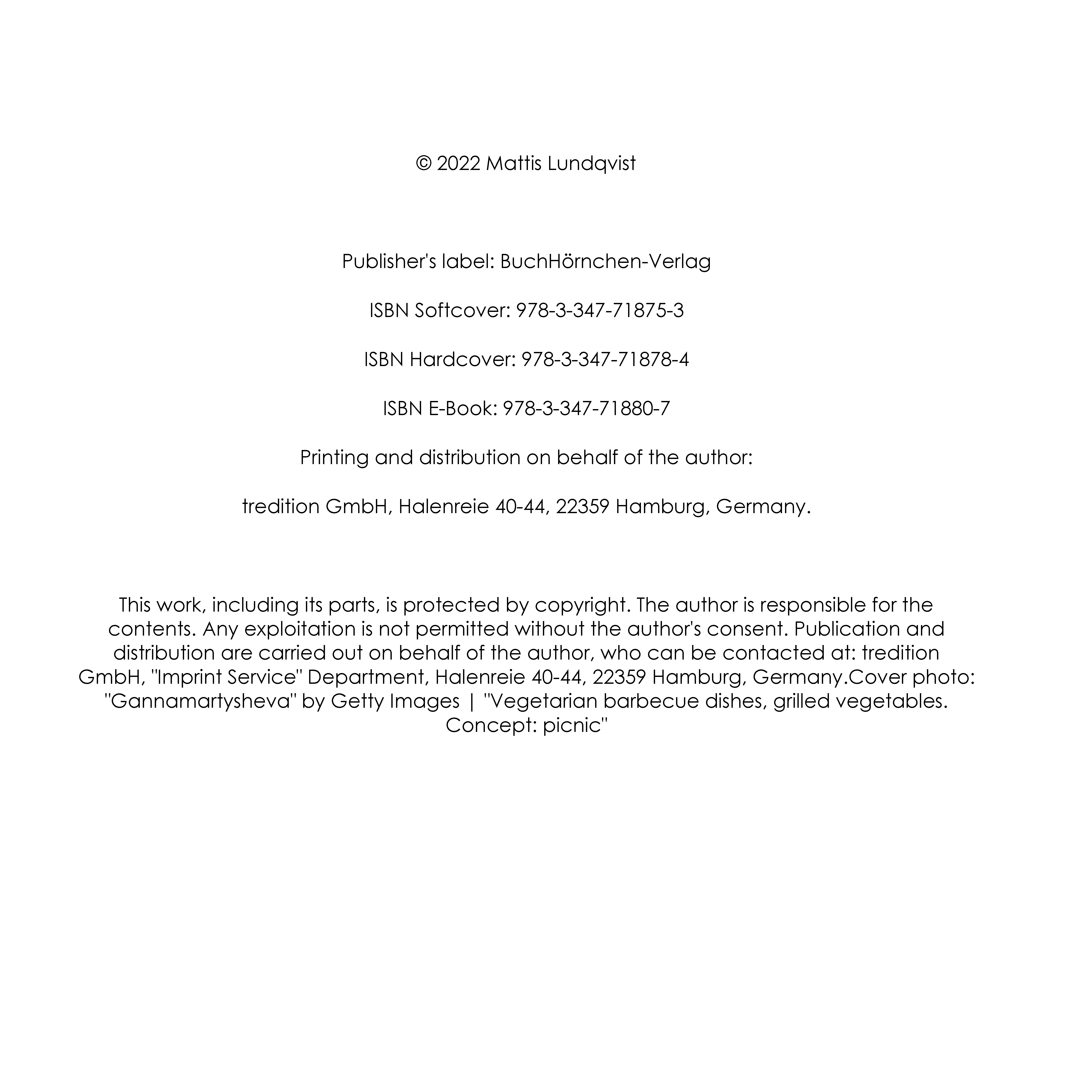 © 2022 Mattis Lundqvist

Publisher's label: BuchHörnchen-Verlag

ISBN Softcover: 978-3-347-71875-3

ISBN Hardcover: 978-3-347-71878-4

ISBN E-Book: 978-3-347-71880-7

Printing and distribution on behalf of the author:

tredition GmbH, Halenreie 40-44, 22359 Hamburg, Germany.

This work, including its parts, is protected by copyright. The author is responsible for the contents. Any exploitation is not permitted without the author's consent. Publication and distribution are carried out on behalf of the author, who can be contacted at: tredition GmbH, "Imprint Service" Department, Halenreie 40-44, 22359 Hamburg, Germany.Cover photo: "Gannamartysheva" by Getty Images | "Vegetarian barbecue dishes, grilled vegetables. Concept: picnic"